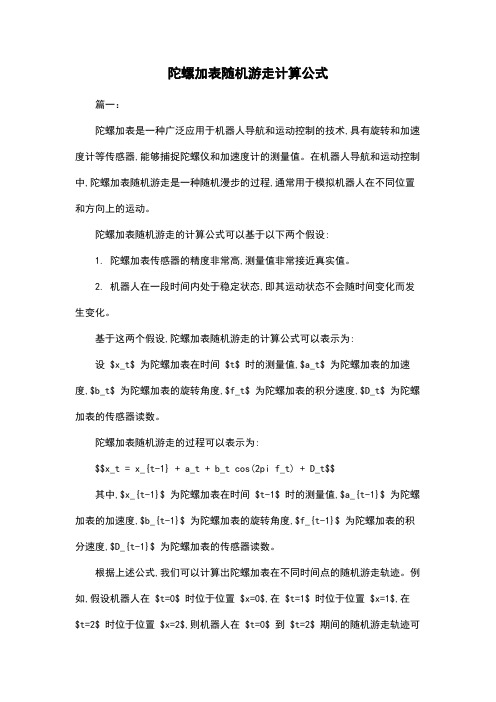 陀螺加表随机游走计算公式

篇一：

陀螺加表是一种广泛应用于机器人导航和运动控制的技术，具有旋转和加速度计等传感器，能够捕捉陀螺仪和加速度计的测量值。在机器人导航和运动控制中，陀螺加表随机游走是一种随机漫步的过程，通常用于模拟机器人在不同位置和方向上的运动。

陀螺加表随机游走的计算公式可以基于以下两个假设：

1. 陀螺加表传感器的精度非常高，测量值非常接近真实值。

2. 机器人在一段时间内处于稳定状态，即其运动状态不会随时间变化而发生变化。

基于这两个假设，陀螺加表随机游走的计算公式可以表示为：

设 \$x_t\$ 为陀螺加表在时间 \$t\$ 时的测量值，\$a_t\$ 为陀螺加表的加速度，\$b_t\$ 为陀螺加表的旋转角度，\$f_t\$ 为陀螺加表的积分速度，\$D_t\$ 为陀螺加表的传感器读数。

陀螺加表随机游走的过程可以表示为：

\$\$x_t = x_{t-1} + a_t + b_t cos(2pi f_t) + D_t\$\$

其中，\$x_{t-1}\$ 为陀螺加表在时间 \$t-1\$ 时的测量值，\$a_{t-1}\$ 为陀螺加表的加速度，\$b_{t-1}\$ 为陀螺加表的旋转角度，\$f_{t-1}\$ 为陀螺加表的积分速度，\$D_{t-1}\$ 为陀螺加表的传感器读数。

根据上述公式，我们可以计算出陀螺加表在不同时间点的随机游走轨迹。例如，假设机器人在 \$t=0\$ 时位于位置 \$x=0\$，在 \$t=1\$ 时位于位置 \$x=1\$，在 \$t=2\$ 时位于位置 \$x=2\$，则机器人在 \$t=0\$ 到 \$t=2\$ 期间的随机游走轨迹可